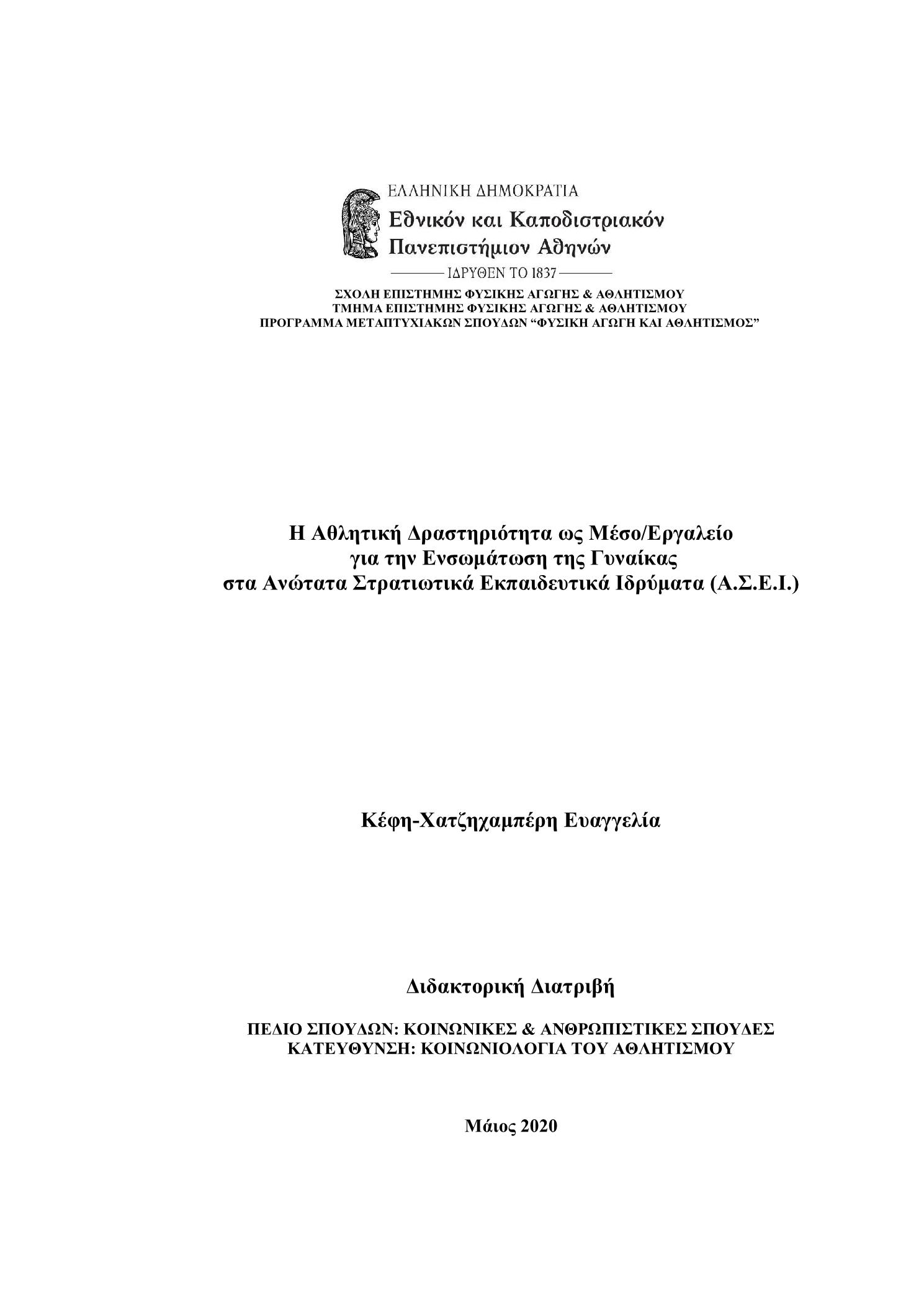 ΕΛΛΗΝΙΚΗ ΔΗΜΟΚΡΑΤΙΑ
Εθνικόν και Καποδιστριακόν Πανεπιστήμιον Αθηνών
ΙΔΡΥΘΕΝ ΤΟ 1837

ΣΧΟΛΗ ΕΠΙΣΤΗΜΗΣ ΦΥΣΙΚΗΣ ΑΓΩΓΗΣ & ΑΘΛΗΤΙΣΜΟΥ
ΤΜΗΜΑ ΕΠΙΣΤΗΜΗΣ ΦΥΣΙΚΗΣ ΑΓΩΓΗΣ & ΑΘΛΗΤΙΣΜΟΥ
ΠΡΟΓΡΑΜΜΑ ΜΕΤΑΠΤΥΧΙΑΚΩΝ ΣΠΟΥΔΩΝ “ΦΥΣΙΚΗ ΑΓΩΓΗ ΚΑΙ ΑΘΛΗΤΙΣΜΟΣ”

Η Αθλητική Δραστηριότητα ως Μέσο/Εργαλείο για την Ενσωμάτωση της Γυναίκας στα Ανώτατα Στρατιωτικά Εκπαιδευτικά Ιδρύματα (Α.Σ.Ε.Ι.)

Κέφη-Χατζηχαμπέρη Ευαγγελία

Διδακτορική Διατριβή

ΠΕΔΙΟ ΣΠΟΥΔΩΝ: ΚΟΙΝΩΝΙΚΕΣ & ΑΝΘΡΩΠΙΣΤΙΚΕΣ ΣΠΟΥΔΕΣ
ΚΑΤΕΥΘΥΝΣΗ: ΚΟΙΝΩΝΙΟΛΟΓΙΑ ΤΟΥ ΑΘΛΗΤΙΣΜΟΥ

Μάιος 2020